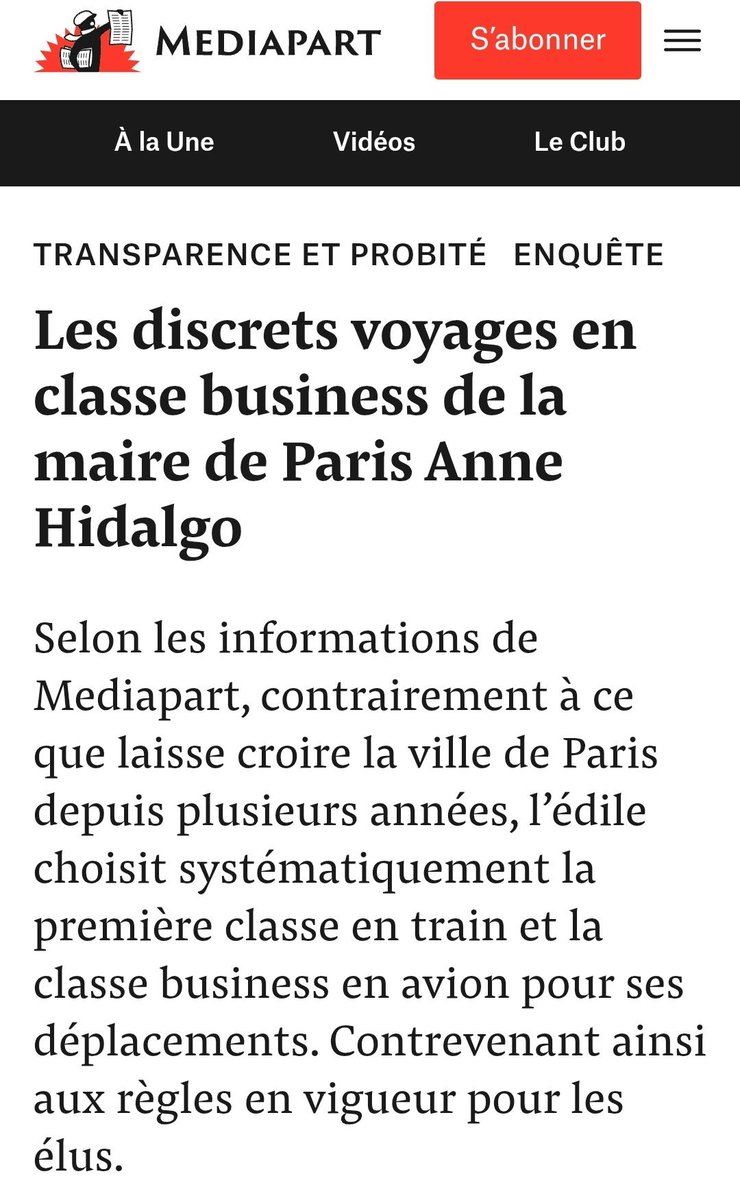 MEDIAPART

S'abonner

À la Une

Vidéos

Le Club

TRANSPARENCE ET PROBITÉ ENQUÊTE

Les discrets voyages en classe business de la maire de Paris Anne Hidalgo

Selon les informations de Mediapart, contrairement à ce que laisse croire la ville de Paris depuis plusieurs années, l'édile choisit systématiquement la première classe en train et la classe business en avion pour ses déplacements. Contrevenant ainsi aux règles en vigueur pour les élus.